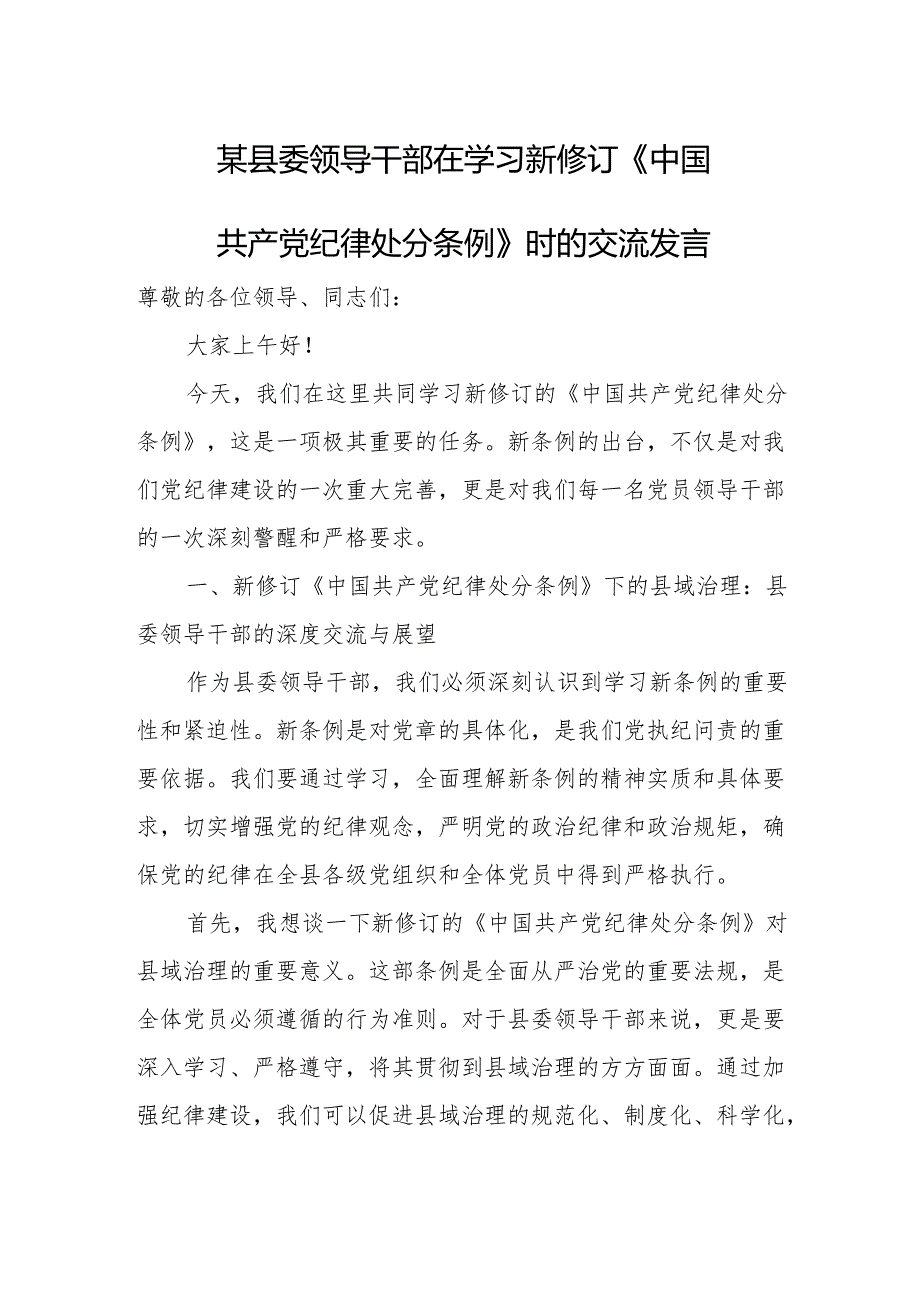 某县委领导干部在学习新修订《中国共产党纪律处分条例》时的交流发言

尊敬的各位领导、同志们：

大家上午好！

今天，我们在这里共同学习新修订的《中国共产党纪律处分条例》，这是一项极其重要的任务。新条例的出台，不仅是对我们党纪律建设的一次重大完善，更是对我们每一名党员领导干部的一次深刻警醒和严格要求。

一、新修订《中国共产党纪律处分条例》下的县域治理：县委领导干部的深度交流与展望

作为县委领导干部，我们必须深刻认识到学习新条例的重要性和紧迫性。新条例是对党章的具体化，是我们党执纪问责的重要依据。我们要通过学习，全面理解新条例的精神实质和具体要求，切实增强党的纪律观念，严明党的政治纪律和政治规矩，确保党的纪律在全县各级党组织和全体党员中得到严格执行。

首先，我想谈一下新修订的《中国共产党纪律处分条例》对县域治理的重要意义。这部条例是全面从严治党的重要法规，是全体党员必须遵循的行为准则。对于县委领导干部来说，更是要深入学习、严格遵守，将其贯彻到县域治理的方方面面。通过加强纪律建设，我们可以促进县域治理的规范化、制度化、科学化，